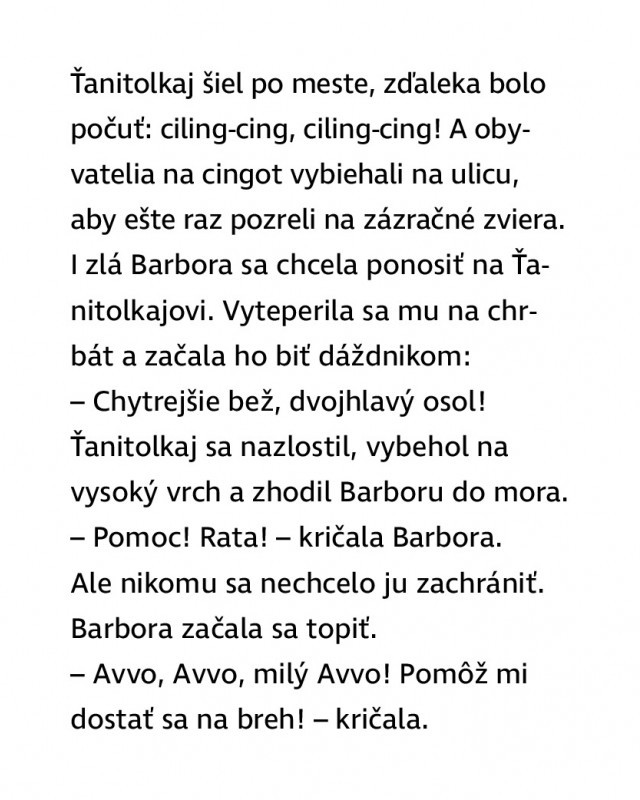 Ťanitolkaj šiel po meste, zďaleka bolo počuť: ciling-cing, ciling-cing! A obyvatelia na cingot vybiehali na ulicu, aby ešte raz pozreli na zázračné zviera. I zlá Barbora sa chcela ponosiť na Ťanitolkajovi. Vyteperila sa mu na chrbát a začala ho biť dáždnikom:
– Chytrejšie bež, dvojhlavý osol!
Ťanitolkaj sa nazlostil, vybehol na vysoký vrch a zhodil Barboru do mora.
– Pomoc! Rata! – kričala Barbora.
Ale nikomu sa nechcelo ju zachrániť. Barbora začala sa topiť.
– Avvo, Avvo, milý Avvo! Pomôž mi dostať sa na breh! – kričala.